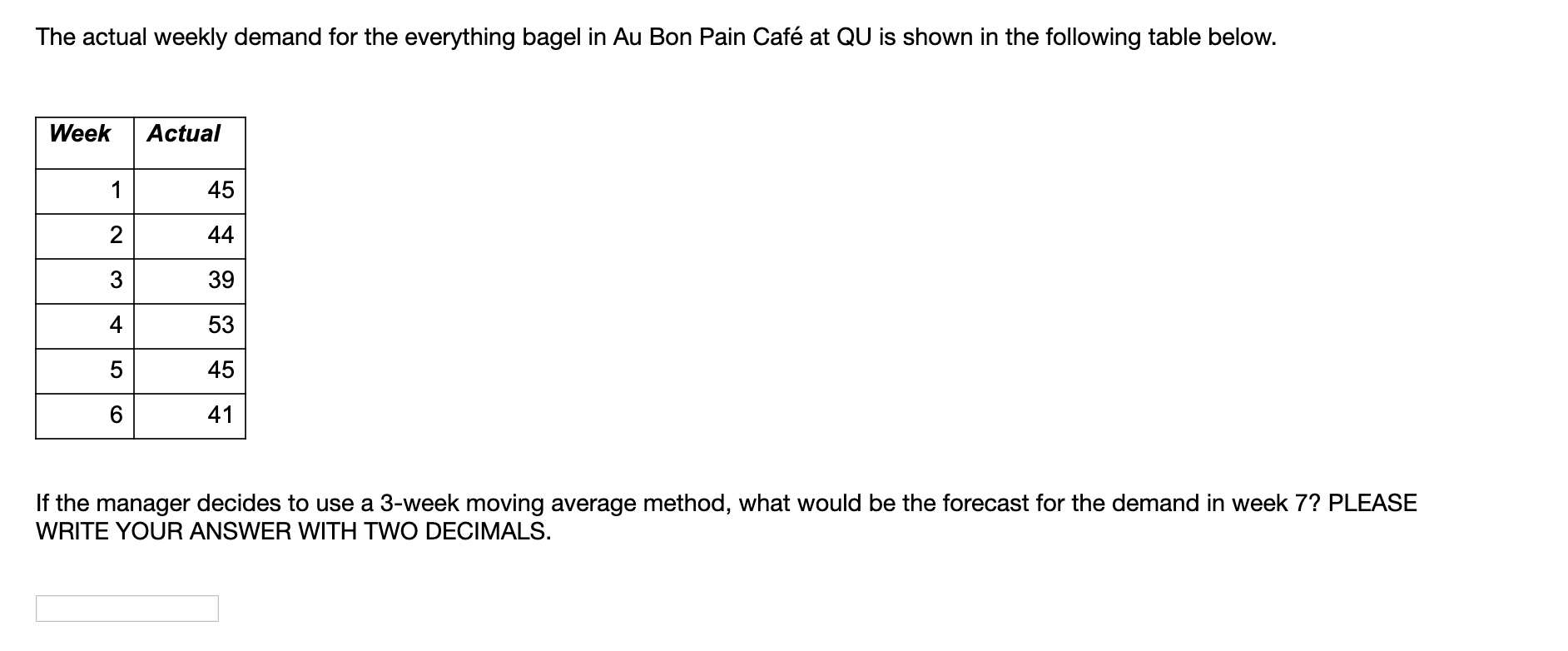 The actual weekly demand for the everything bagel in Au Bon Pain Café at QU is shown in the following table below.

| Week | Actual |
|---|---|
| 1 | 45 |
| 2 | 44 |
| 3 | 39 |
| 4 | 53 |
| 5 | 45 |
| 6 | 41 |

If the manager decides to use a 3-week moving average method, what would be the forecast for the demand in week 7? PLEASE WRITE YOUR ANSWER WITH TWO DECIMALS.